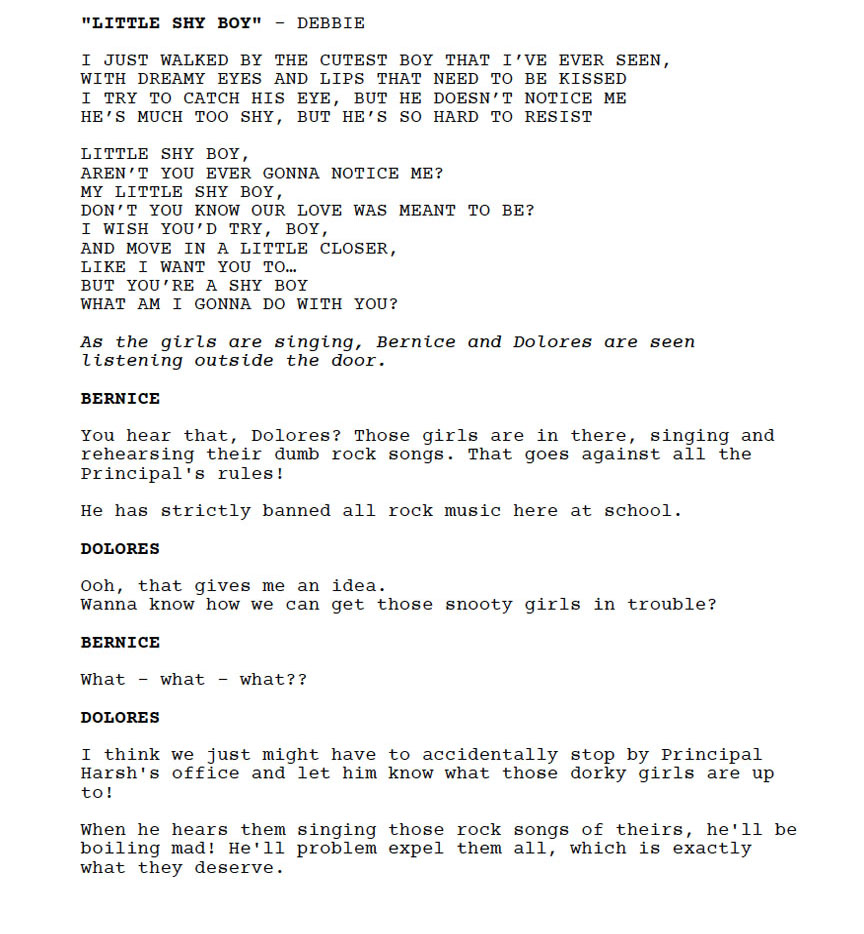 "LITTLE SHY BOY" - DEBBIE

I JUST WALKED BY THE CUTEST BOY THAT I'VE EVER SEEN,
WITH DREAMY EYES AND LIPS THAT NEED TO BE KISSED
I TRY TO CATCH HIS EYE, BUT HE DOESN'T NOTICE ME
HE'S MUCH TOO SHY, BUT HE'S SO HARD TO RESIST

LITTLE SHY BOY,
AREN'T YOU EVER GONNA NOTICE ME?
MY LITTLE SHY BOY,
DON'T YOU KNOW OUR LOVE WAS MEANT TO BE?
I WISH YOU'D TRY, BOY,
AND MOVE IN A LITTLE CLOSER,
LIKE I WANT YOU TO…
BUT YOU'RE A SHY BOY
WHAT AM I GONNA DO WITH YOU?

As the girls are singing, Bernice and Dolores are seen listening outside the door.

BERNICE

You hear that, Dolores? Those girls are in there, singing and rehearsing their dumb rock songs. That goes against all the Principal's rules!

He has strictly banned all rock music here at school.

DOLORES

Ooh, that gives me an idea.
Wanna know how we can get those snooty girls in trouble?

BERNICE

What - what - what??

DOLORES

I think we just might have to accidentally stop by Principal Harsh's office and let him know what those dorky girls are up to!

When he hears them singing those rock songs of theirs, he'll be boiling mad! He'll problem expel them all, which is exactly what they deserve.